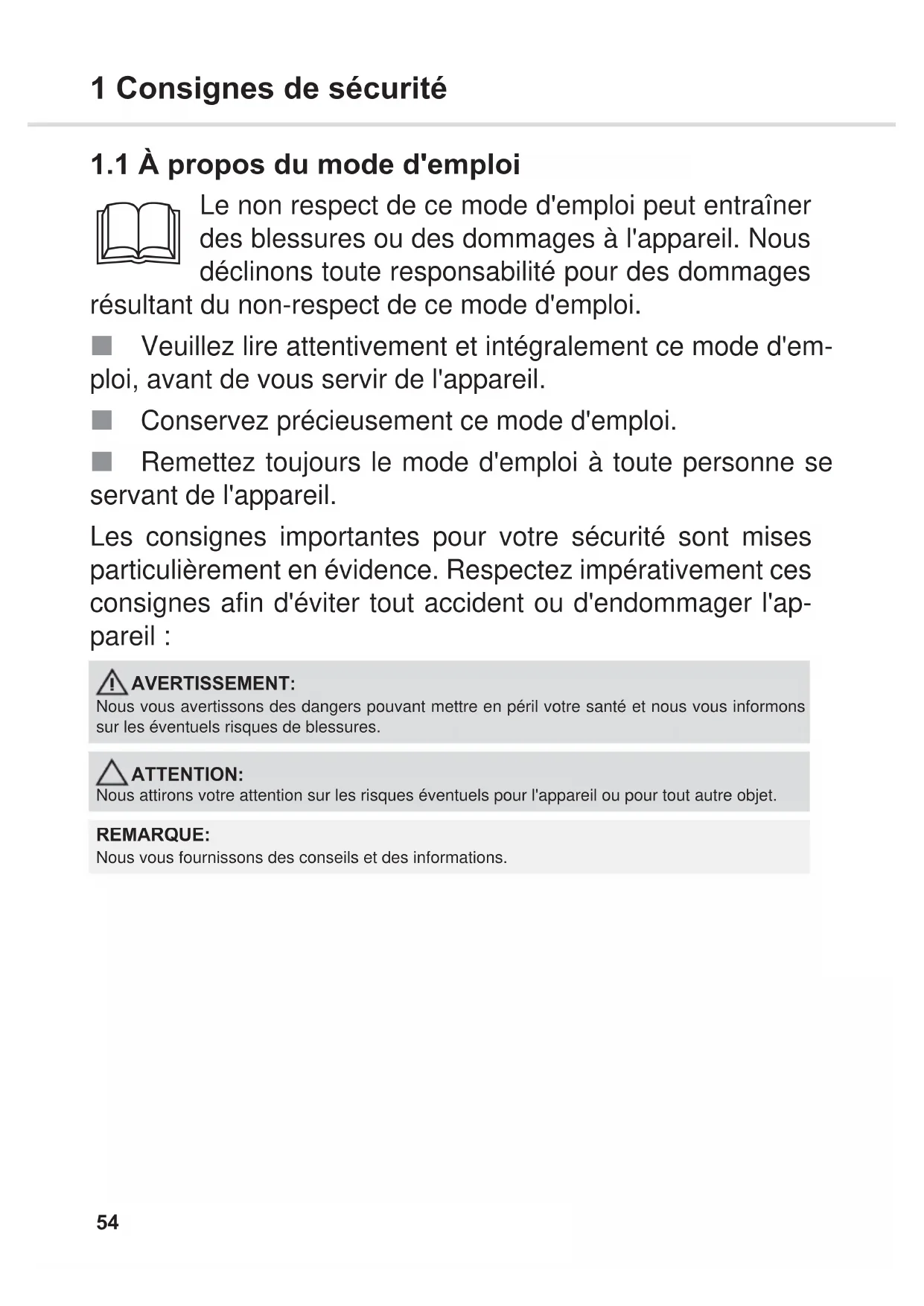 1 Consignes de sécurité

1.1 À propos du mode d'emploi

Le non respect de ce mode d'emploi peut entraîner des blessures ou des dommages à l'appareil. Nous déclinons toute responsabilité pour des dommages résultant du non-respect de ce mode d'emploi.

■ Veuillez lire attentivement et intégralement ce mode d'emploi, avant de vous servir de l'appareil.

■ Conservez précieusement ce mode d'emploi.

■ Remettez toujours le mode d'emploi à toute personne se servant de l'appareil.

Les consignes importantes pour votre sécurité sont mises particulièrement en évidence. Respectez impérativement ces consignes afin d'éviter tout accident ou d'endommager l'appareil :

AVERTISSEMENT:
Nous vous avertissons des dangers pouvant mettre en péril votre santé et nous vous informons sur les éventuels risques de blessures.

ATTENTION:
Nous attirons votre attention sur les risques éventuels pour l'appareil ou pour tout autre objet.

REMARQUE:
Nous vous fournissons des conseils et des informations.

54